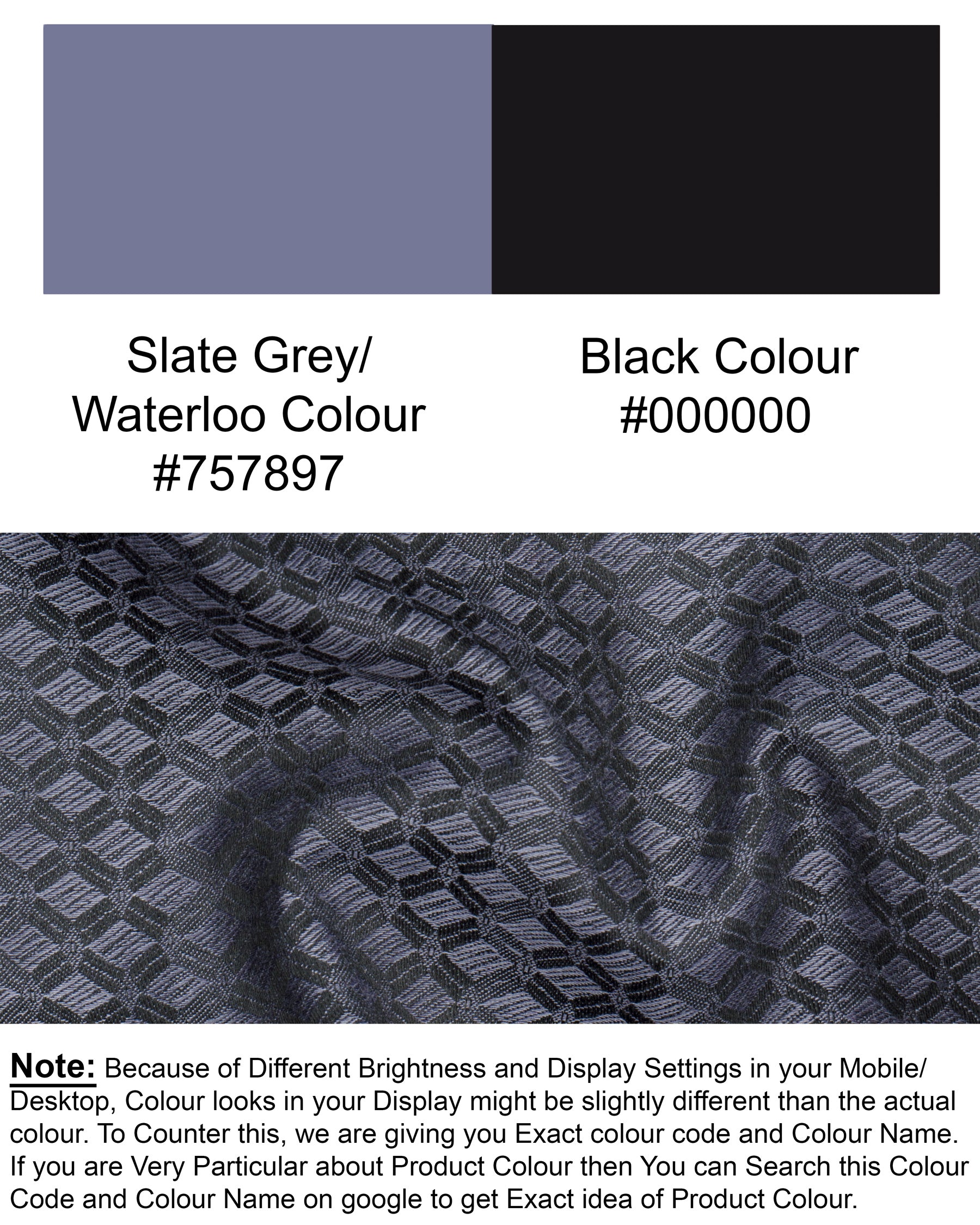 Slate Grey/
Waterloo Colour
#757897

Black Colour
#000000

Note: Because of Different Brightness and Display Settings in your Mobile/ Desktop, Colour looks in your Display might be slightly different than the actual colour. To Counter this, we are giving you Exact colour code and Colour Name. If you are Very Particular about Product Colour then You can Search this Colour Code and Colour Name on google to get Exact idea of Product Colour.